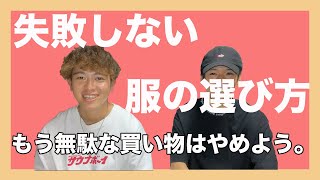 失敗しない

服の選び方

もう無駄な買い物はやめよう。

サウナボーイ